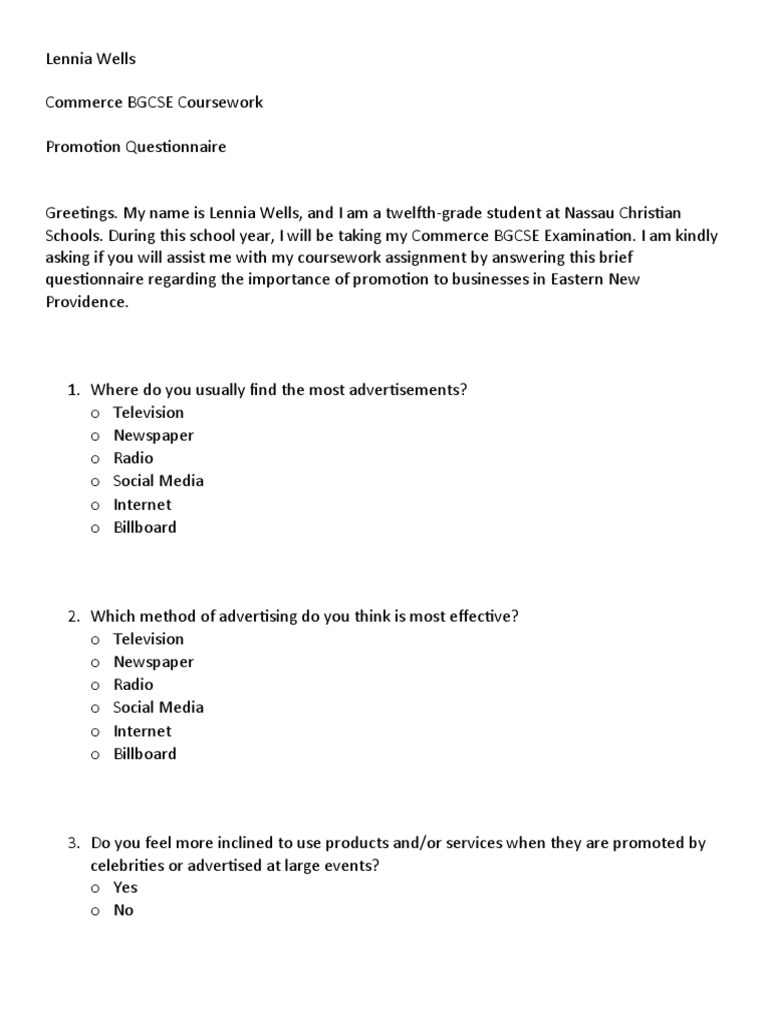 Lennia Wells

Commerce BGCSE Coursework

Promotion Questionnaire

Greetings. My name is Lennia Wells, and I am a twelfth-grade student at Nassau Christian Schools. During this school year, I will be taking my Commerce BGCSE Examination. I am kindly asking if you will assist me with my coursework assignment by answering this brief questionnaire regarding the importance of promotion to businesses in Eastern New Providence.

1. Where do you usually find the most advertisements?
o Television
o Newspaper
o Radio
o Social Media
o Internet
o Billboard

2. Which method of advertising do you think is most effective?
o Television
o Newspaper
o Radio
o Social Media
o Internet
o Billboard

3. Do you feel more inclined to use products and/or services when they are promoted by celebrities or advertised at large events?
o Yes
o No